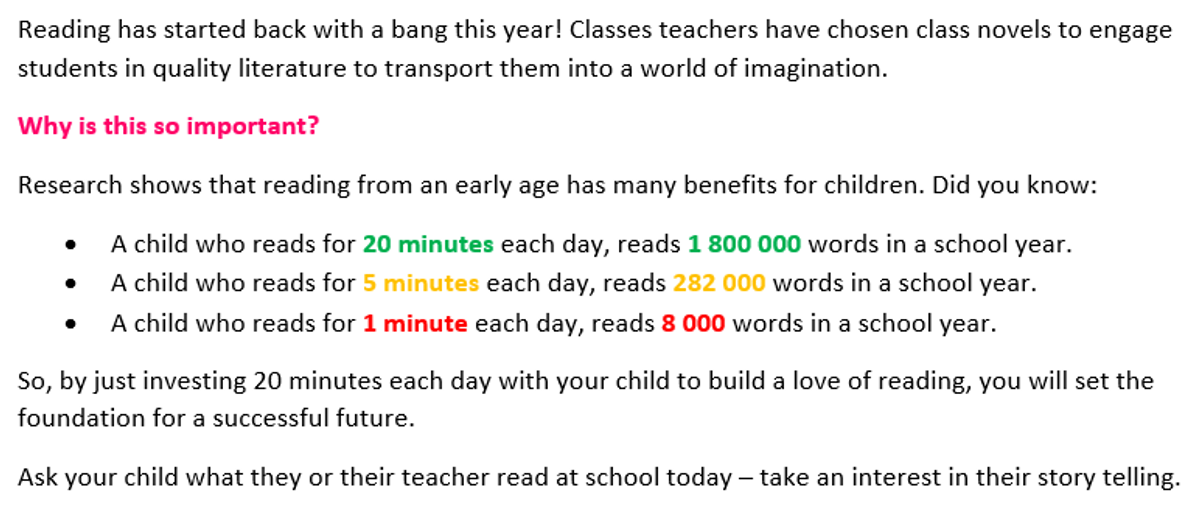 Reading has started back with a bang this year! Classes teachers have chosen class novels to engage students in quality literature to transport them into a world of imagination.

Why is this so important?

Research shows that reading from an early age has many benefits for children. Did you know:

• A child who reads for 20 minutes each day, reads 1 800 000 words in a school year.
• A child who reads for 5 minutes each day, reads 282 000 words in a school year.
• A child who reads for 1 minute each day, reads 8 000 words in a school year.

So, by just investing 20 minutes each day with your child to build a love of reading, you will set the foundation for a successful future.

Ask your child what they or their teacher read at school today – take an interest in their story telling.